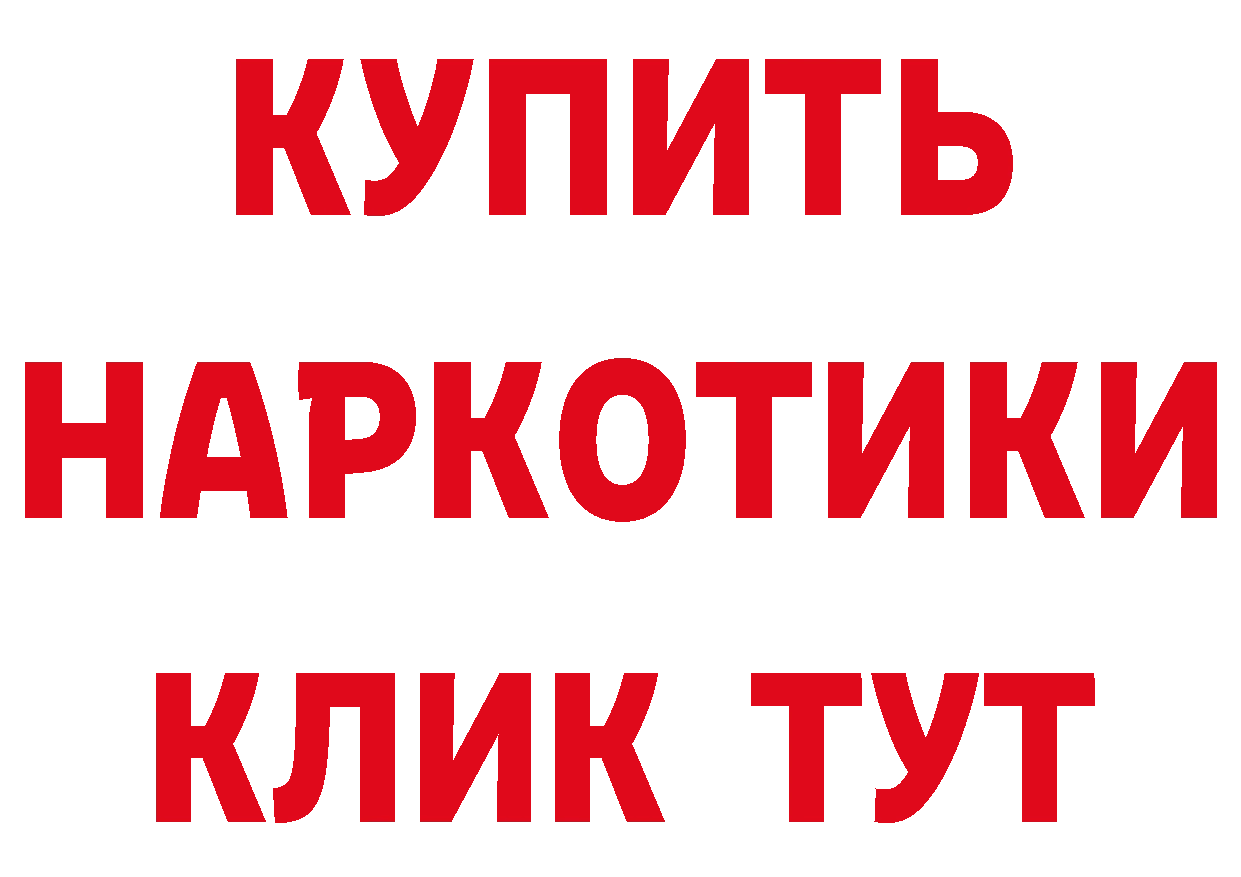 КУПИТЬ НАРКОТИКИ КЛИК ТУТ